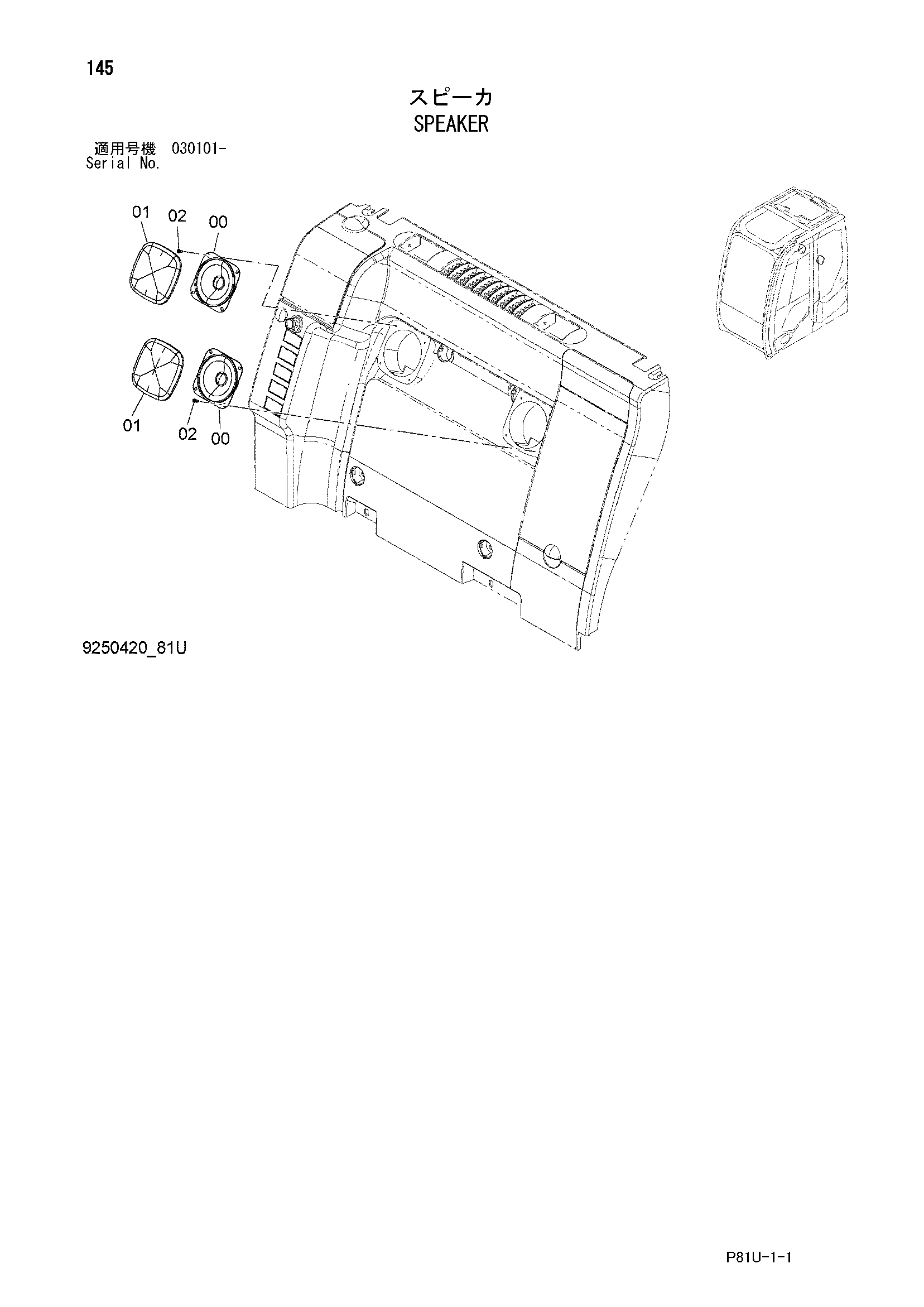 145

スピーカ
SPEAKER

適用号機 030101-
Serial No.

01 02 00

01 02 00

9250420_81U

P81U-1-1